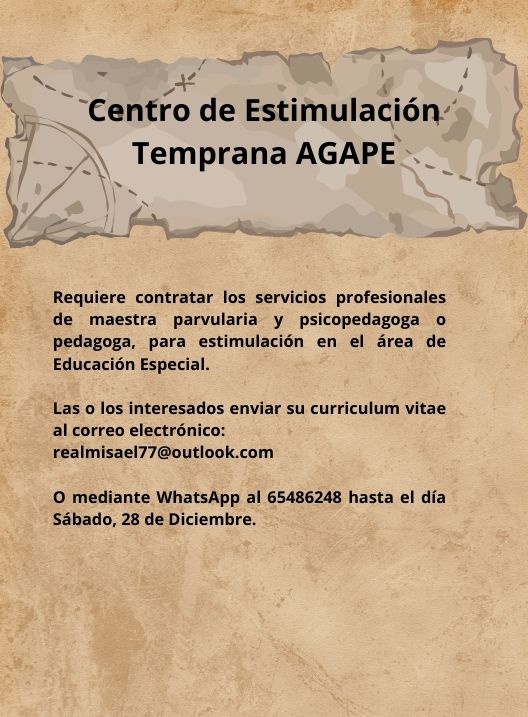 Centro de Estimulación
Temprana AGAPE

Requiere contratar los servicios profesionales de maestra parvularia y psicopedagoga o pedagoga, para estimulación en el área de Educación Especial.

Las o los interesados enviar su curriculum vitae al correo electrónico:
realmisael77@outlook.com

O mediante WhatsApp al 65486248 hasta el día Sábado, 28 de Diciembre.